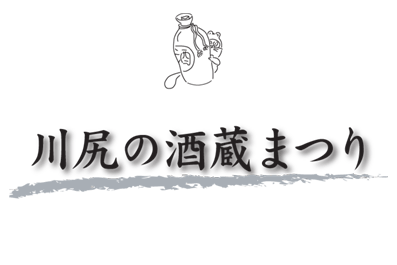 酒

川尻の酒蔵まつり